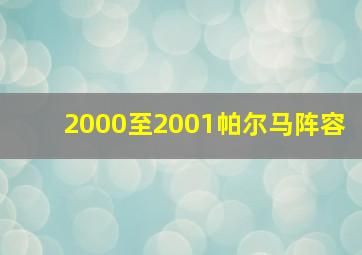 2000至2001帕尔马阵容